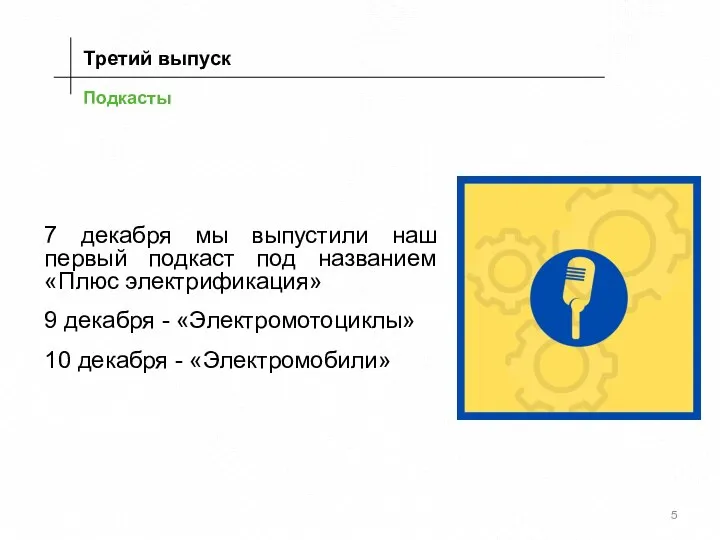 Третий выпуск

Подкасты

7 декабря мы выпустили наш первый подкаст под названием «Плюс электрификация»

9 декабря - «Электромотоциклы»

10 декабря - «Электромобили»

5